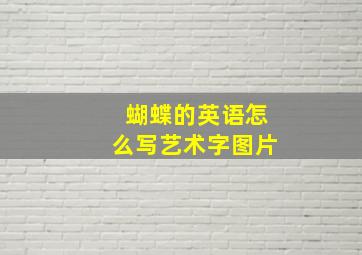 蝴蝶的英语怎么写艺术字图片